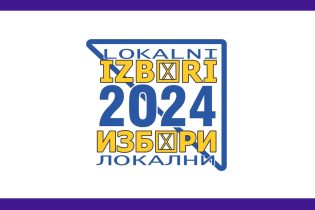 LOKALNI
IZBORI
2024
ИЗБОРИ
ЛОКАЛНИ